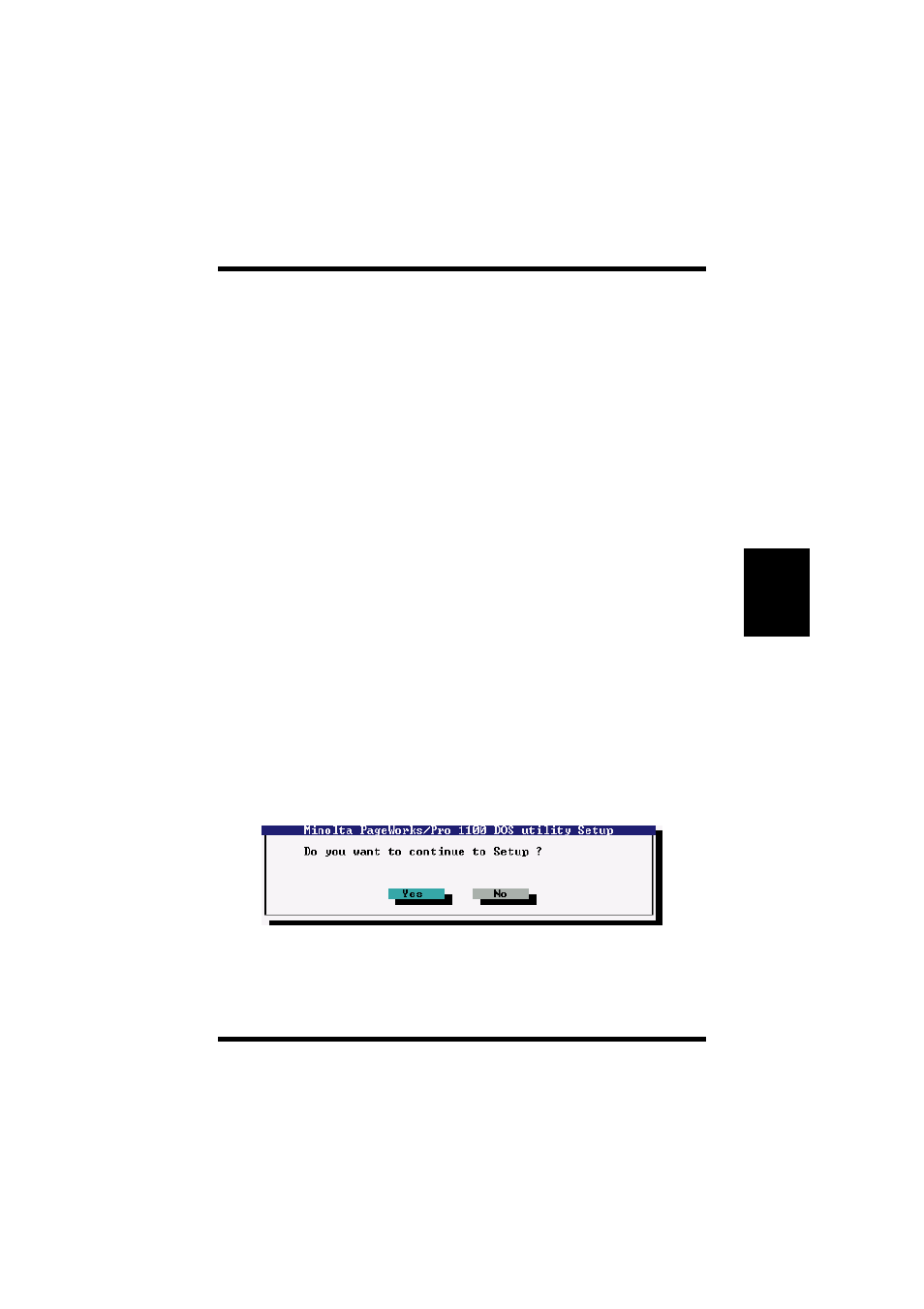 Minolta PageWorks/Pro 1100 DOS utility Setup

Do you want to continue to Setup ?

Yes

No